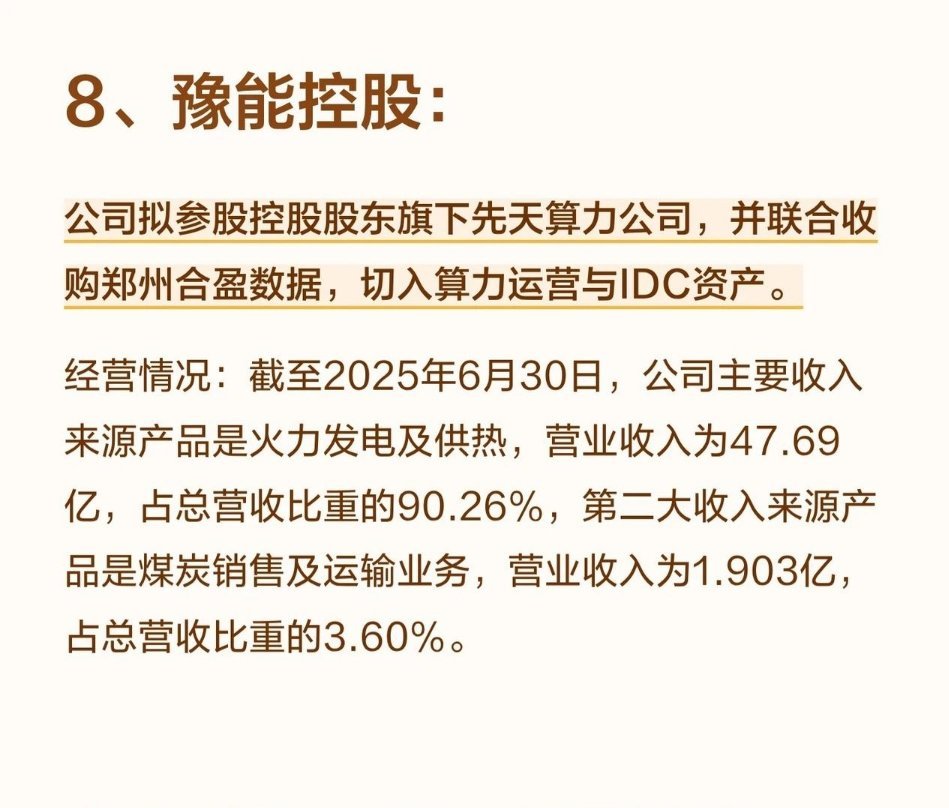 8、豫能控股：

公司拟参股控股股东旗下先天算力公司，并联合收购郑州合盈数据，切入算力运营与IDC资产。

经营情况：截至2025年6月30日，公司主要收入来源产品是火力发电及供热，营业收入为47.69亿，占总营收比重的90.26%，第二大收入来源产品是煤炭销售及运输业务，营业收入为1.903亿，占总营收比重的3.60%。